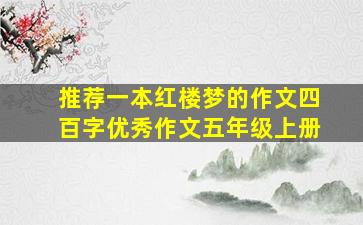 推荐一本红楼梦的作文四百字优秀作文五年级上册